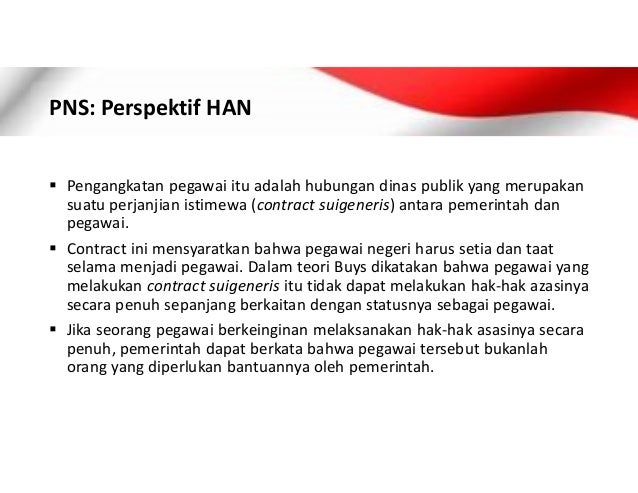 PNS: Perspektif HAN

• Pengangkatan pegawai itu adalah hubungan dinas publik yang merupakan suatu perjanjian istimewa (contract suigeneris) antara pemerintah dan pegawai.

• Contract ini mensyaratkan bahwa pegawai negeri harus setia dan taat selama menjadi pegawai. Dalam teori Buys dikatakan bahwa pegawai yang melakukan contract suigeneris itu tidak dapat melakukan hak-hak azasinya secara penuh sepanjang berkaitan dengan statusnya sebagai pegawai.

• Jika seorang pegawai berkeinginan melaksanakan hak-hak asasinya secara penuh, pemerintah dapat berkata bahwa pegawai tersebut bukanlah orang yang diperlukan bantuannya oleh pemerintah.